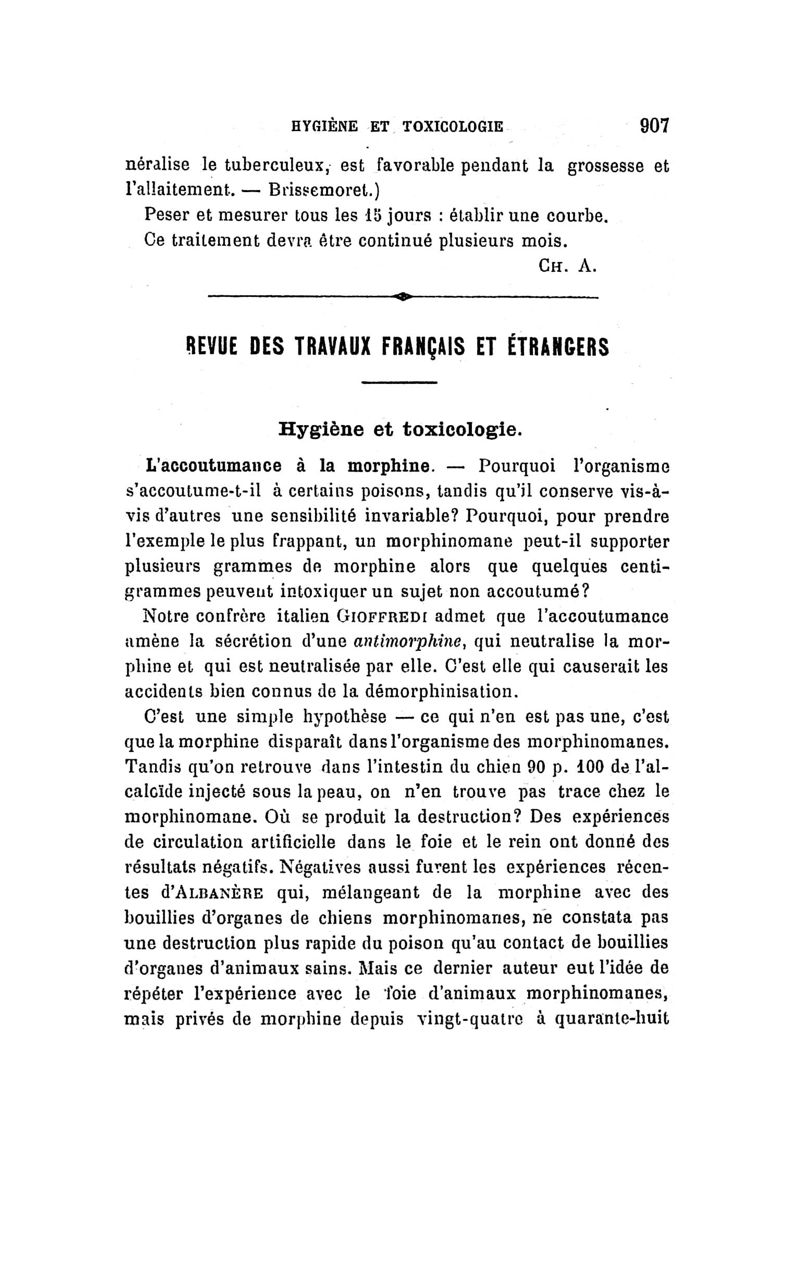 HYGIÈNE ET TOXICOLOGIE 907

néralise le tuberculeux, est favorable pendant la grossesse et l'allaitement. — Brissemoret.)

Peser et mesurer tous les 15 jours : établir une courbe.

Ce traitement devra être continué plusieurs mois.

CH. A.

REVUE DES TRAVAUX FRANÇAIS ET ÉTRANGERS

Hygiène et toxicologie.

L'accoutumance à la morphine. — Pourquoi l'organisme s'accoutume-t-il à certains poisons, tandis qu'il conserve vis-à-vis d'autres une sensibilité invariable? Pourquoi, pour prendre l'exemple le plus frappant, un morphinomane peut-il supporter plusieurs grammes de morphine alors que quelques centigrammes peuvent intoxiquer un sujet non accoutumé?

Notre confrère italien GIOFFREDI admet que l'accoutumance amène la sécrétion d'une antimorphine, qui neutralise la morphine et qui est neutralisée par elle. C'est elle qui causerait les accidents bien connus de la démorphinisation.

C'est une simple hypothèse — ce qui n'en est pas une, c'est que la morphine disparaît dans l'organisme des morphinomanes. Tandis qu'on retrouve dans l'intestin du chien 90 p. 100 de l'alcaloïde injecté sous la peau, on n'en trouve pas trace chez le morphinomane. Où se produit la destruction? Des expériences de circulation artificielle dans le foie et le rein ont donné des résultats négatifs. Négatives aussi furent les expériences récentes d'ALBANÈRE qui, mélangeant de la morphine avec des bouillies d'organes de chiens morphinomanes, ne constata pas une destruction plus rapide du poison qu'au contact de bouillies d'organes d'animaux sains. Mais ce dernier auteur eut l'idée de répéter l'expérience avec le foie d'animaux morphinomanes, mais privés de morphine depuis vingt-quatre à quarante-huit